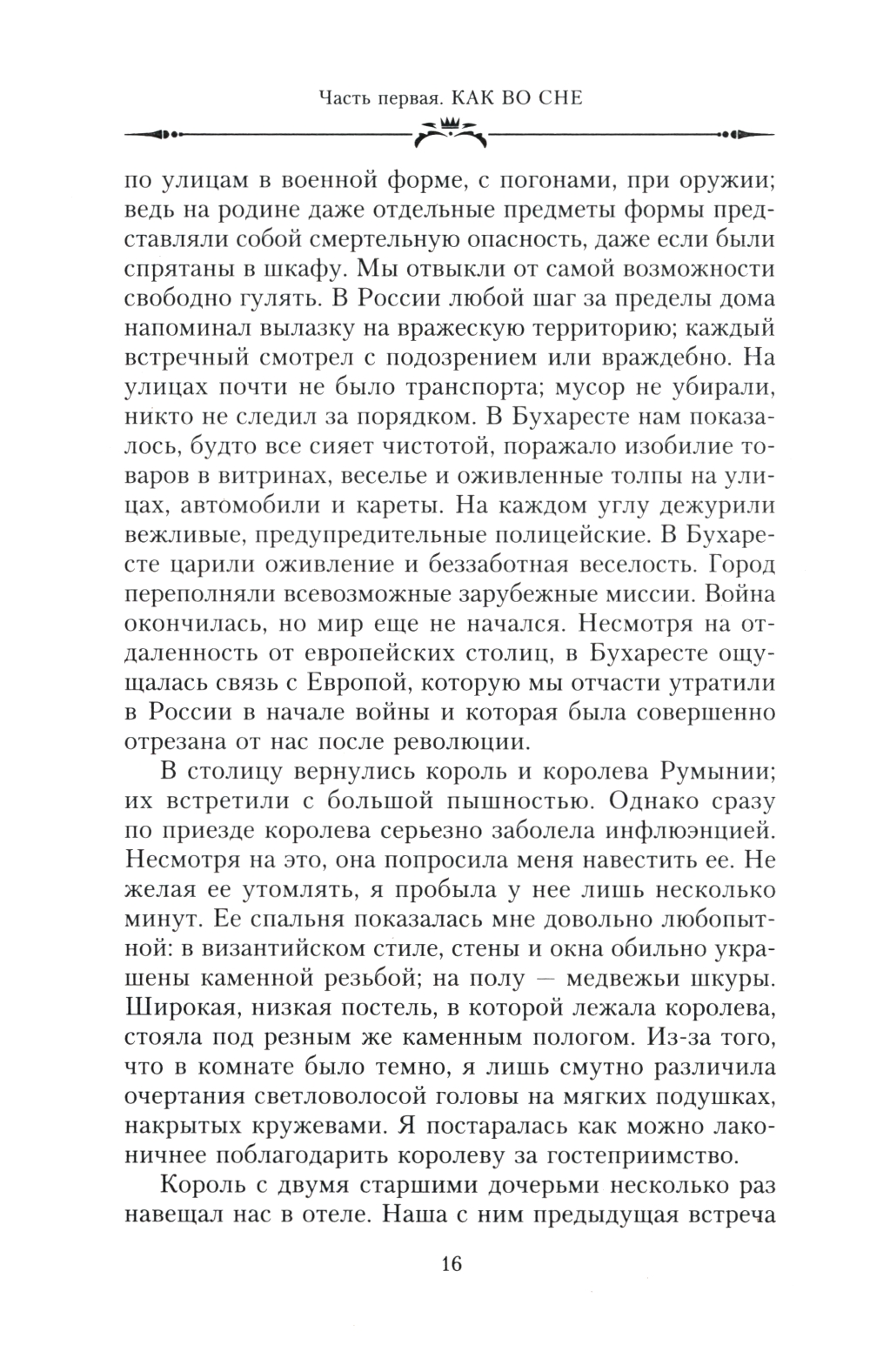 Часть первая. КАК ВО СНЕ

по улицам в военной форме, с погонами, при оружии; ведь на родине даже отдельные предметы формы представляли собой смертельную опасность, даже если были спрятаны в шкафу. Мы отвыкли от самой возможности свободно гулять. В России любой шаг за пределы дома напоминал вылазку на вражескую территорию; каждый встречный смотрел с подозрением или враждебно. На улицах почти не было транспорта; мусор не убирали, никто не следил за порядком. В Бухаресте нам показалось, будто все сияет чистотой, поражало изобилие товаров в витринах, веселье и оживленные толпы на улицах, автомобили и кареты. На каждом углу дежурили вежливые, предупредительные полицейские. В Бухаресте царили оживление и беззаботная веселость. Город переполняли всевозможные зарубежные миссии. Война окончилась, но мир еще не начался. Несмотря на отдаленность от европейских столиц, в Бухаресте ощущалась связь с Европой, которую мы отчасти утратили в России в начале войны и которая была совершенно отрезана от нас после революции.

В столицу вернулись король и королева Румынии; их встретили с большой пышностью. Однако сразу по приезде королева серьезно заболела инфлюэнцией. Несмотря на это, она попросила меня навестить ее. Не желая ее утомлять, я пробыла у нее лишь несколько минут. Ее спальня показалась мне довольно любопытной: в византийском стиле, стены и окна обильно украшены каменной резьбой; на полу — медвежьи шкуры. Широкая, низкая постель, в которой лежала королева, стояла под резным же каменным пологом. Из-за того, что в комнате было темно, я лишь смутно различила очертания светловолосой головы на мягких подушках, накрытых кружевами. Я постаралась как можно лаконичнее поблагодарить королеву за гостеприимство.

Король с двумя старшими дочерьми несколько раз навещал нас в отеле. Наша с ним предыдущая встреча

16